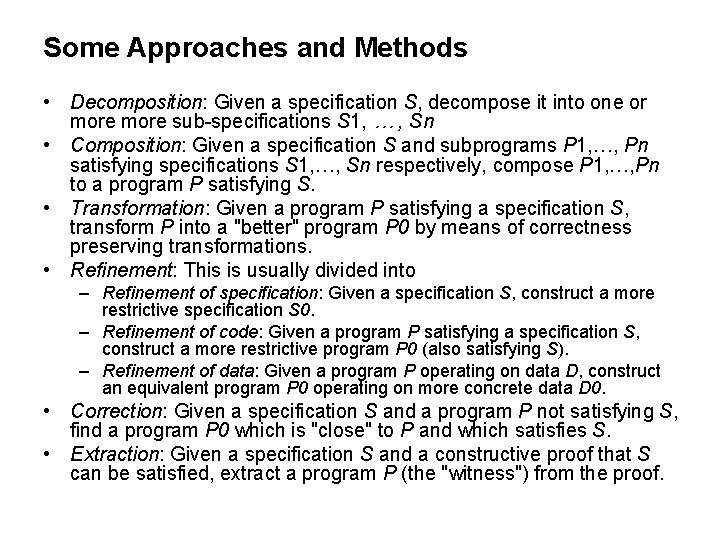 Some Approaches and Methods

• Decomposition: Given a specification S, decompose it into one or more more sub-specifications S1, …, Sn

• Composition: Given a specification S and subprograms P1,…, Pn satisfying specifications S1,…, Sn respectively, compose P1,…,Pn to a program P satisfying S.

• Transformation: Given a program P satisfying a specification S, transform P into a "better" program P0 by means of correctness preserving transformations.

• Refinement: This is usually divided into

– Refinement of specification: Given a specification S, construct a more restrictive specification S0.

– Refinement of code: Given a program P satisfying a specification S, construct a more restrictive program P0 (also satisfying S).

– Refinement of data: Given a program P operating on data D, construct an equivalent program P0 operating on more concrete data D0.

• Correction: Given a specification S and a program P not satisfying S, find a program P0 which is "close" to P and which satisfies S.

• Extraction: Given a specification S and a constructive proof that S can be satisfied, extract a program P (the "witness") from the proof.